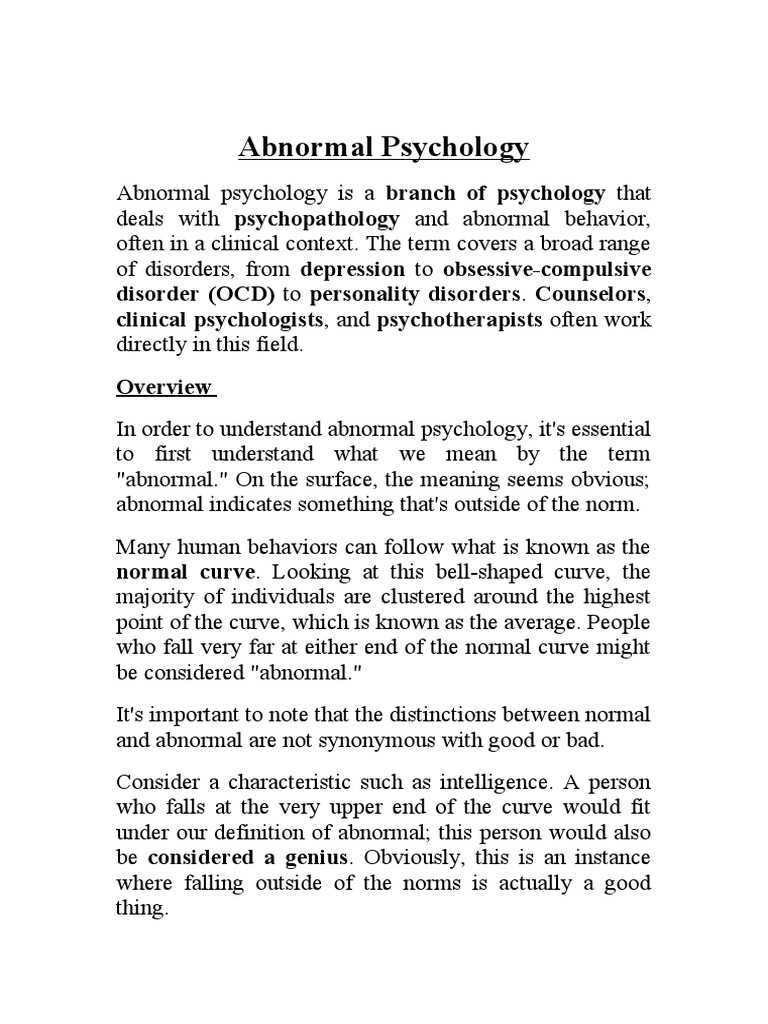 Abnormal Psychology

Abnormal psychology is a branch of psychology that deals with psychopathology and abnormal behavior, often in a clinical context. The term covers a broad range of disorders, from depression to obsessive-compulsive disorder (OCD) to personality disorders. Counselors, clinical psychologists, and psychotherapists often work directly in this field.

Overview

In order to understand abnormal psychology, it's essential to first understand what we mean by the term "abnormal." On the surface, the meaning seems obvious; abnormal indicates something that's outside of the norm.

Many human behaviors can follow what is known as the normal curve. Looking at this bell-shaped curve, the majority of individuals are clustered around the highest point of the curve, which is known as the average. People who fall very far at either end of the normal curve might be considered "abnormal."

It's important to note that the distinctions between normal and abnormal are not synonymous with good or bad.

Consider a characteristic such as intelligence. A person who falls at the very upper end of the curve would fit under our definition of abnormal; this person would also be considered a genius. Obviously, this is an instance where falling outside of the norms is actually a good thing.